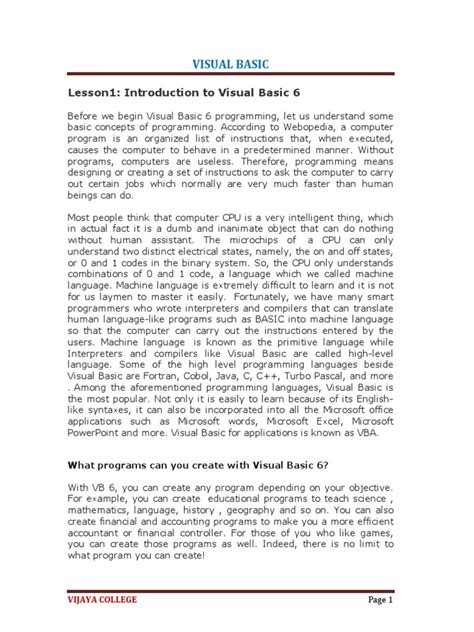 VISUAL BASIC

Lesson1: Introduction to Visual Basic 6

Before we begin Visual Basic 6 programming, let us understand some basic concepts of programming. According to Webopedia, a computer program is an organized list of instructions that, when executed, causes the computer to behave in a predetermined manner. Without programs, computers are useless. Therefore, programming means designing or creating a set of instructions to ask the computer to carry out certain jobs which normally are very much faster than human beings can do.

Most people think that computer CPU is a very intelligent thing, which in actual fact it is a dumb and inanimate object that can do nothing without human assistant. The microchips of a CPU can only understand two distinct electrical states, namely, the on and off states, or 0 and 1 codes in the binary system. So, the CPU only understands combinations of 0 and 1 code, a language which we called machine language. Machine language is extremely difficult to learn and it is not for us laymen to master it easily. Fortunately, we have many smart programmers who wrote interpreters and compilers that can translate human language-like programs such as BASIC into machine language so that the computer can carry out the instructions entered by the users. Machine language is known as the primitive language while Interpreters and compilers like Visual Basic are called high-level language. Some of the high level programming languages beside Visual Basic are Fortran, Cobol, Java, C, C++, Turbo Pascal, and more . Among the aforementioned programming languages, Visual Basic is the most popular. Not only it is easily to learn because of its English-like syntaxes, it can also be incorporated into all the Microsoft office applications such as Microsoft words, Microsoft Excel, Microsoft PowerPoint and more. Visual Basic for applications is known as VBA.

What programs can you create with Visual Basic 6?

With VB 6, you can create any program depending on your objective. For example, you can create educational programs to teach science , mathematics, language, history , geography and so on. You can also create financial and accounting programs to make you a more efficient accountant or financial controller. For those of you who like games, you can create those programs as well. Indeed, there is no limit to what program you can create!

VIJAYA COLLEGE

Page 1